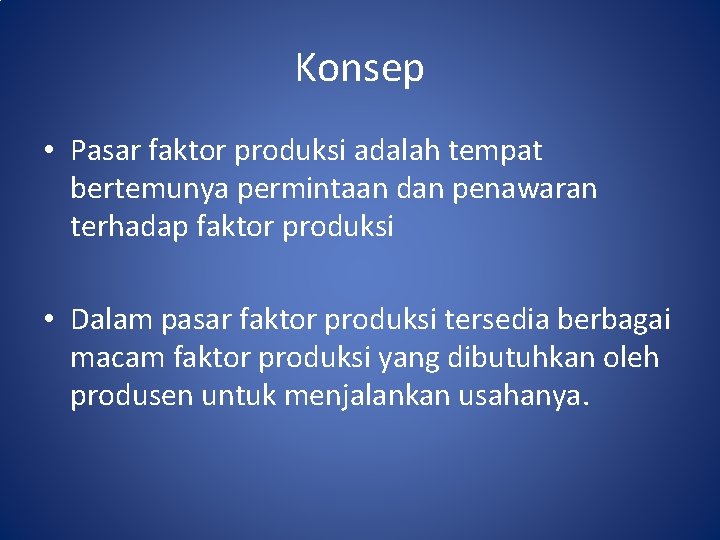 Konsep

• Pasar faktor produksi adalah tempat bertemunya permintaan dan penawaran terhadap faktor produksi

• Dalam pasar faktor produksi tersedia berbagai macam faktor produksi yang dibutuhkan oleh produsen untuk menjalankan usahanya.